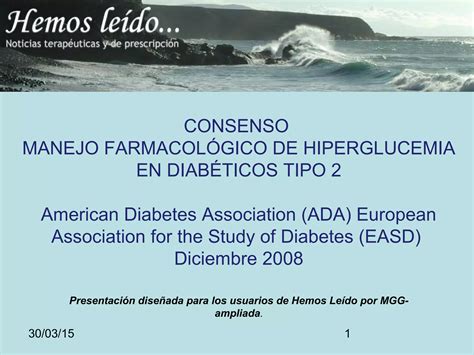 Hemos leído...
Noticias terapéuticas y de prescripción

CONSENSO
MANEJO FARMACOLÓGICO DE HIPERGLUCEMIA EN DIABÉTICOS TIPO 2

American Diabetes Association (ADA) European Association for the Study of Diabetes (EASD) Diciembre 2008

Presentación diseñada para los usuarios de Hemos Leído por MGG-ampliada.

30/03/15

1